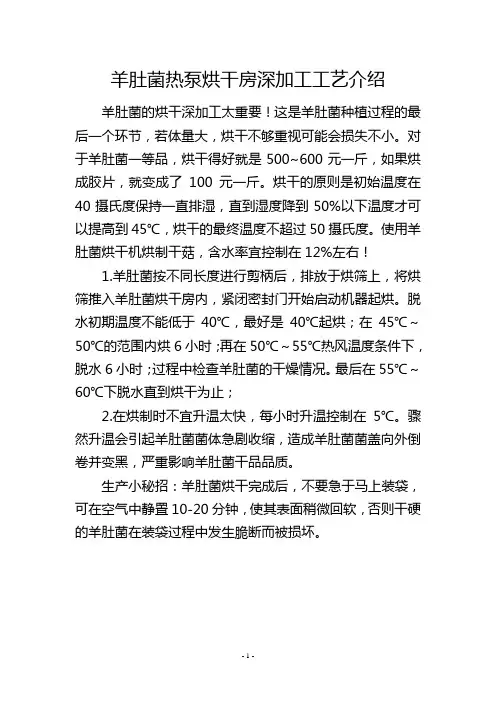 羊肚菌热泵烘干房深加工工艺介绍

羊肚菌的烘干深加工太重要！这是羊肚菌种植过程的最后一个环节，若体量大，烘干不够重视可能会损失不小。对于羊肚菌一等品，烘干得好就是 500~600 元一斤，如果烘成胶片，就变成了 100 元一斤。烘干的原则是初始温度在 40 摄氏度保持一直排湿，直到湿度降到 50%以下温度才可以提高到 45℃，烘干的最终温度不超过 50 摄氏度。使用羊肚菌烘干机烘制干菇，含水率宜控制在 12%左右！

1.羊肚菌按不同长度进行剪柄后，排放于烘筛上，将烘筛推入羊肚菌烘干房内，紧闭密封门开始启动机器起烘。脱水初期温度不能低于 40℃，最好是 40℃起烘；在 45℃～50℃的范围内烘 6 小时；再在 50℃～55℃热风温度条件下，脱水 6 小时；过程中检查羊肚菌的干燥情况。最后在 55℃～60℃下脱水直到烘干为止；

2.在烘制时不宜升温太快，每小时升温控制在 5℃。骤然升温会引起羊肚菌菌体急剧收缩，造成羊肚菌菌盖向外倒卷并变黑，严重影响羊肚菌干品品质。

生产小秘招：羊肚菌烘干完成后，不要急于马上装袋，可在空气中静置 10-20 分钟，使其表面稍微回软，否则干硬的羊肚菌在装袋过程中发生脆断而被损坏。

- 1 -